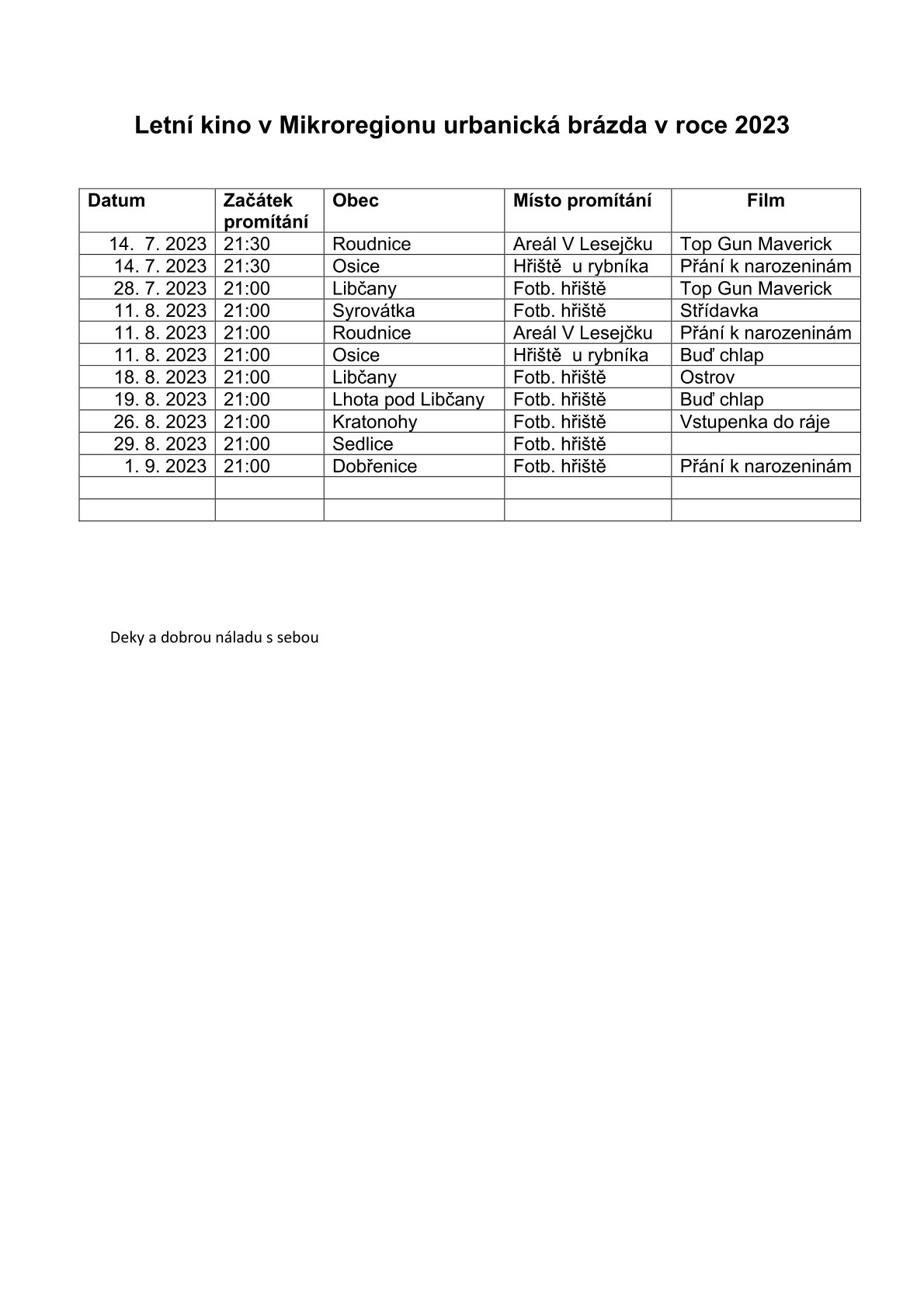 Letní kino v Mikroregionu urbanická brázda v roce 2023

| Datum | Začátek promítání | Obec | Místo promítání | Film |
|---|---|---|---|---|
| 14. 7. 2023 | 21:30 | Roudnice | Areál V Lesejčku | Top Gun Maverick |
| 14. 7. 2023 | 21:30 | Osice | Hřiště u rybníka | Přání k narozeninám |
| 28. 7. 2023 | 21:00 | Libčany | Fotb. hřiště | Top Gun Maverick |
| 11. 8. 2023 | 21:00 | Syrovátka | Fotb. hřiště | Střídavka |
| 11. 8. 2023 | 21:00 | Roudnice | Areál V Lesejčku | Přání k narozeninám |
| 11. 8. 2023 | 21:00 | Osice | Hřiště u rybníka | Buď chlap |
| 18. 8. 2023 | 21:00 | Libčany | Fotb. hřiště | Ostrov |
| 19. 8. 2023 | 21:00 | Lhota pod Libčany | Fotb. hřiště | Buď chlap |
| 26. 8. 2023 | 21:00 | Kratonohy | Fotb. hřiště | Vstupenka do ráje |
| 29. 8. 2023 | 21:00 | Sedlice | Fotb. hřiště | |
| 1. 9. 2023 | 21:00 | Dobřenice | Fotb. hřiště | Přání k narozeninám |
| | | | | |
| | | | | |

Deky a dobrou náladu s sebou